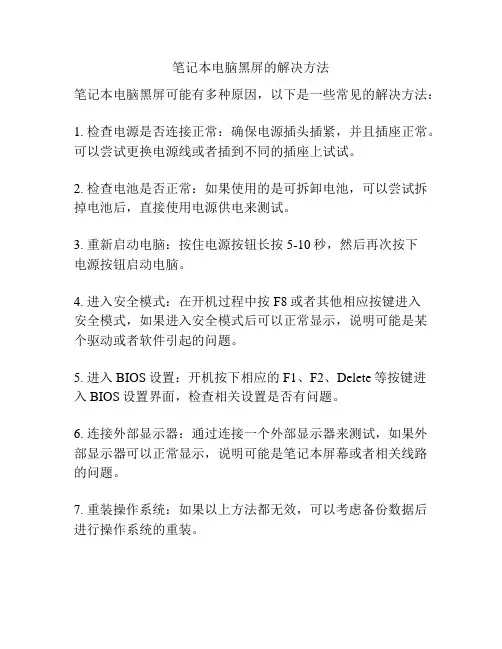 笔记本电脑黑屏的解决方法

笔记本电脑黑屏可能有多种原因，以下是一些常见的解决方法：

1. 检查电源是否连接正常：确保电源插头插紧，并且插座正常。可以尝试更换电源线或者插到不同的插座上试试。

2. 检查电池是否正常：如果使用的是可拆卸电池，可以尝试拆掉电池后，直接使用电源供电来测试。

3. 重新启动电脑：按住电源按钮长按 5-10 秒，然后再次按下电源按钮启动电脑。

4. 进入安全模式：在开机过程中按 F8 或者其他相应按键进入安全模式，如果进入安全模式后可以正常显示，说明可能是某个驱动或者软件引起的问题。

5. 进入 BIOS 设置：开机按下相应的 F1、F2、Delete 等按键进入 BIOS 设置界面，检查相关设置是否有问题。

6. 连接外部显示器：通过连接一个外部显示器来测试，如果外部显示器可以正常显示，说明可能是笔记本屏幕或者相关线路的问题。

7. 重装操作系统：如果以上方法都无效，可以考虑备份数据后进行操作系统的重装。